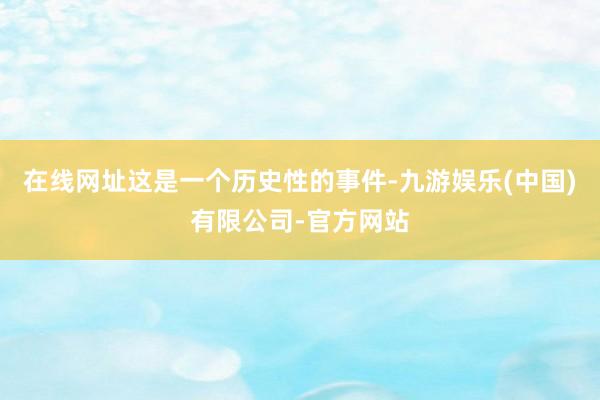 在线网址这是一个历史性的事件-九游娱乐(中国)有限公司-官方网站